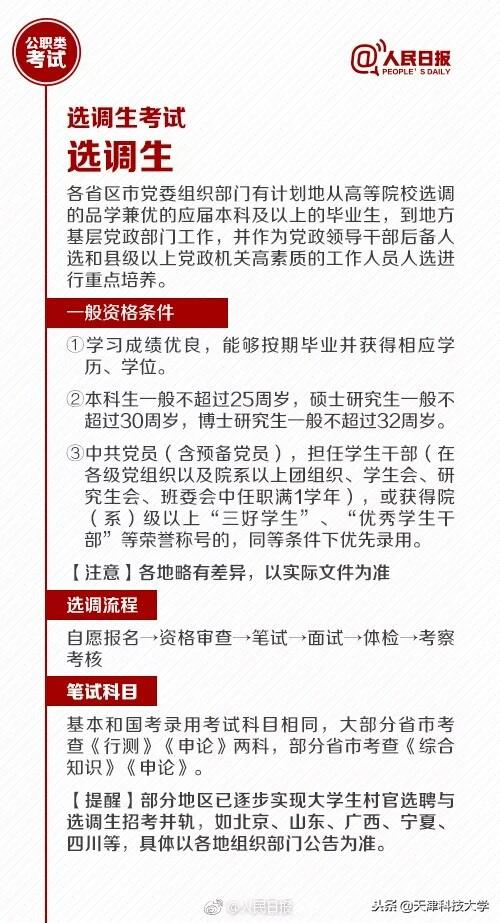 公职类
考试

@人民日报
PEOPLE'S DAILY

选调生考试
选调生

各省区市党委组织部门有计划地从高等院校选调的品学兼优的应届本科及以上的毕业生，到地方基层党政部门工作，并作为党政领导干部后备人选和县级以上党政机关高素质的工作人员人选进行重点培养。

一般资格条件

①学习成绩优良，能够按期毕业并获得相应学历、学位。

②本科生一般不超过25周岁，硕士研究生一般不超过30周岁，博士研究生一般不超过32周岁。

③中共党员（含预备党员），担任学生干部（在各级党组织以及院系以上团组织、学生会、研究生会、班委会中任职满1学年），或获得院（系）级以上“三好学生”、“优秀学生干部”等荣誉称号的，同等条件下优先录用。

【注意】各地略有差异，以实际文件为准

选调流程

自愿报名→资格审查→笔试→面试→体检→考察考核

笔试科目

基本和国考录用考试科目相同，大部分省市考查《行测》《申论》两科，部分省市考查《综合知识》《申论》。

【提醒】部分地区已逐步实现大学生村官选聘与选调生招考并轨，如北京、山东、广西、宁夏、四川等，具体以各地组织部门公告为准。

@人民日报

头条 @天津科技大学